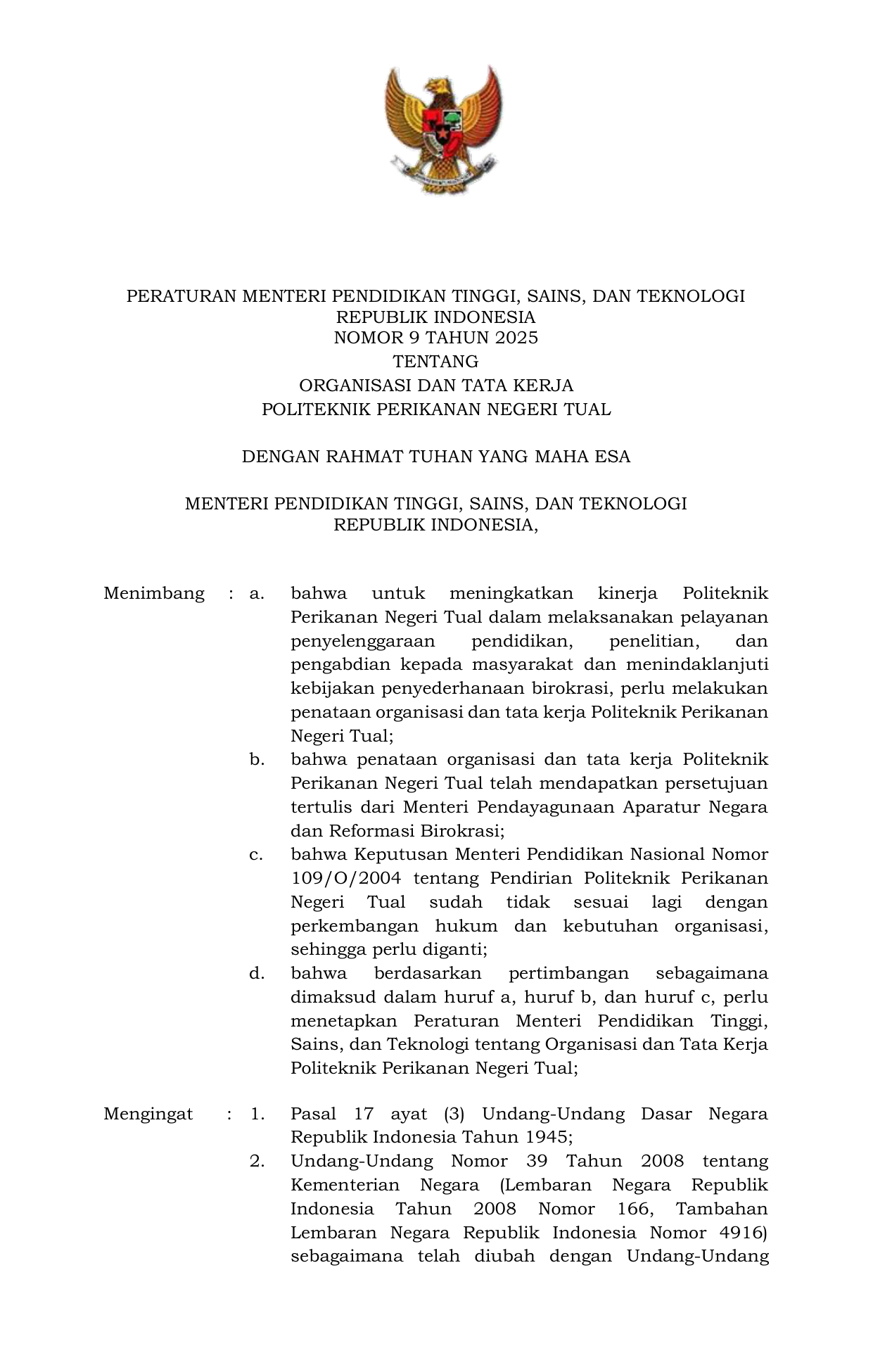 PERATURAN MENTERI PENDIDIKAN TINGGI, SAINS, DAN TEKNOLOGI
REPUBLIK INDONESIA
NOMOR 9 TAHUN 2025
TENTANG
ORGANISASI DAN TATA KERJA
POLITEKNIK PERIKANAN NEGERI TUAL

DENGAN RAHMAT TUHAN YANG MAHA ESA

MENTERI PENDIDIKAN TINGGI, SAINS, DAN TEKNOLOGI
REPUBLIK INDONESIA,

Menimbang : a. bahwa untuk meningkatkan kinerja Politeknik Perikanan Negeri Tual dalam melaksanakan pelayanan penyelenggaraan pendidikan, penelitian, dan pengabdian kepada masyarakat dan menindaklanjuti kebijakan penyederhanaan birokrasi, perlu melakukan penataan organisasi dan tata kerja Politeknik Perikanan Negeri Tual;

b. bahwa penataan organisasi dan tata kerja Politeknik Perikanan Negeri Tual telah mendapatkan persetujuan tertulis dari Menteri Pendayagunaan Aparatur Negara dan Reformasi Birokrasi;

c. bahwa Keputusan Menteri Pendidikan Nasional Nomor 109/O/2004 tentang Pendirian Politeknik Perikanan Negeri Tual sudah tidak sesuai lagi dengan perkembangan hukum dan kebutuhan organisasi, sehingga perlu diganti;

d. bahwa berdasarkan pertimbangan sebagaimana dimaksud dalam huruf a, huruf b, dan huruf c, perlu menetapkan Peraturan Menteri Pendidikan Tinggi, Sains, dan Teknologi tentang Organisasi dan Tata Kerja Politeknik Perikanan Negeri Tual;

Mengingat : 1. Pasal 17 ayat (3) Undang-Undang Dasar Negara Republik Indonesia Tahun 1945;

2. Undang-Undang Nomor 39 Tahun 2008 tentang Kementerian Negara (Lembaran Negara Republik Indonesia Tahun 2008 Nomor 166, Tambahan Lembaran Negara Republik Indonesia Nomor 4916) sebagaimana telah diubah dengan Undang-Undang